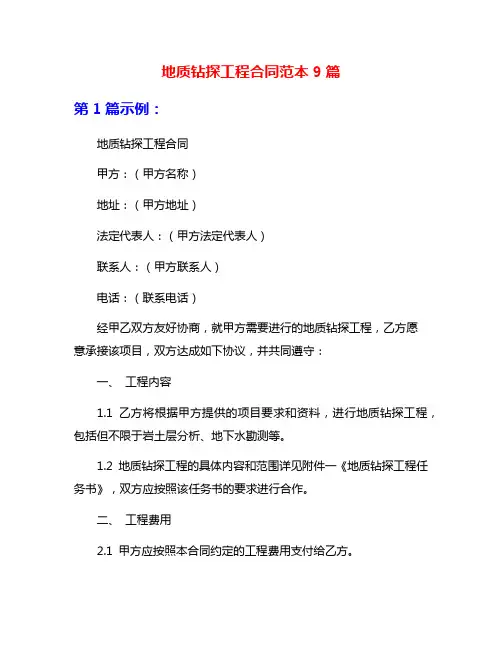 地质钻探工程合同范本 9 篇

第 1 篇示例：

地质钻探工程合同

甲方：（甲方名称）

地址：（甲方地址）

法定代表人：（甲方法定代表人）

联系人：（甲方联系人）

电话：（联系电话）

经甲乙双方友好协商，就甲方需要进行的地质钻探工程，乙方愿意承接该项目，双方达成如下协议，并共同遵守：

一、 工程内容

1.1 乙方将根据甲方提供的项目要求和资料，进行地质钻探工程，包括但不限于岩土层分析、地下水勘测等。

1.2 地质钻探工程的具体内容和范围详见附件一《地质钻探工程任务书》，双方应按照该任务书的要求进行合作。

二、 工程费用

2.1 甲方应按照本合同约定的工程费用支付给乙方。